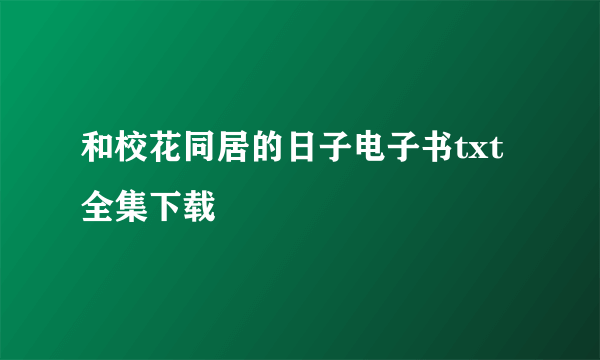 和校花同居的日子电子书txt全集下载